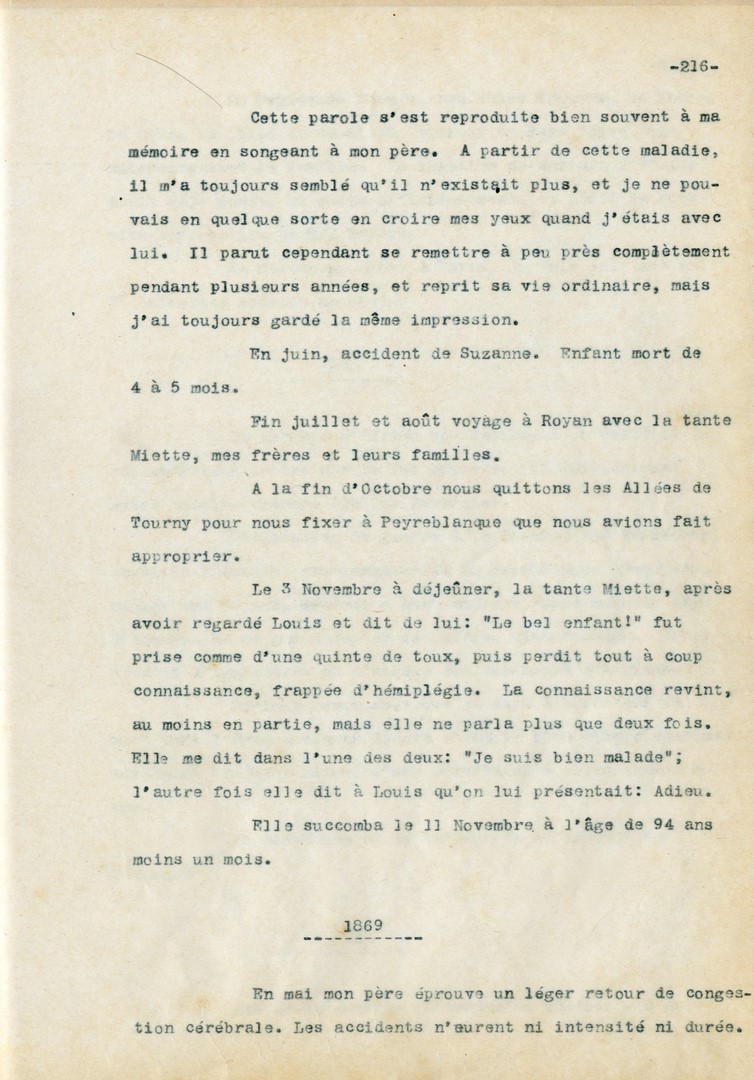 -216-

Cette parole s'est reproduite bien souvent à ma mémoire en songeant à mon père. A partir de cette maladie, il m'a toujours semblé qu'il n'existait plus, et je ne pouvais en quelque sorte en croire mes yeux quand j'étais avec lui. Il parut cependant se remettre à peu près complètement pendant plusieurs années, et reprit sa vie ordinaire, mais j'ai toujours gardé la même impression.

En juin, accident de Suzanne. Enfant mort de 4 à 5 mois.

Fin juillet et août voyage à Royan avec la tante Miette, mes frères et leurs familles.

A la fin d'Octobre nous quittons les Allées de Tourny pour nous fixer à Peyreblanque que nous avions fait approprier.

Le 3 Novembre à déjeûner, la tante Miette, après avoir regardé Louis et dit de lui: "Le bel enfant!" fut prise comme d'une quinte de toux, puis perdit tout à coup connaissance, frappée d'hémiplégie. La connaissance revint, au moins en partie, mais elle ne parla plus que deux fois. Elle me dit dans l'une des deux: "Je suis bien malade"; l'autre fois elle dit à Louis qu'on lui présentait: Adieu.

Elle succomba le 11 Novembre à l'âge de 94 ans moins un mois.

1869

En mai mon père éprouve un léger retour de congestion cérébrale. Les accidents n'eurent ni intensité ni durée.